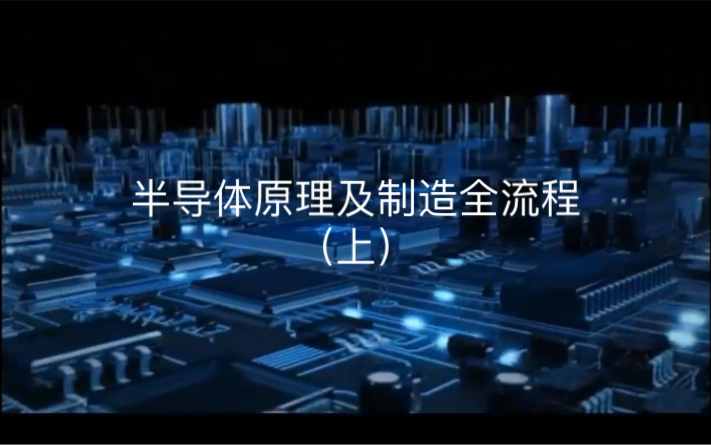 半导体原理及制造全流程
（上）